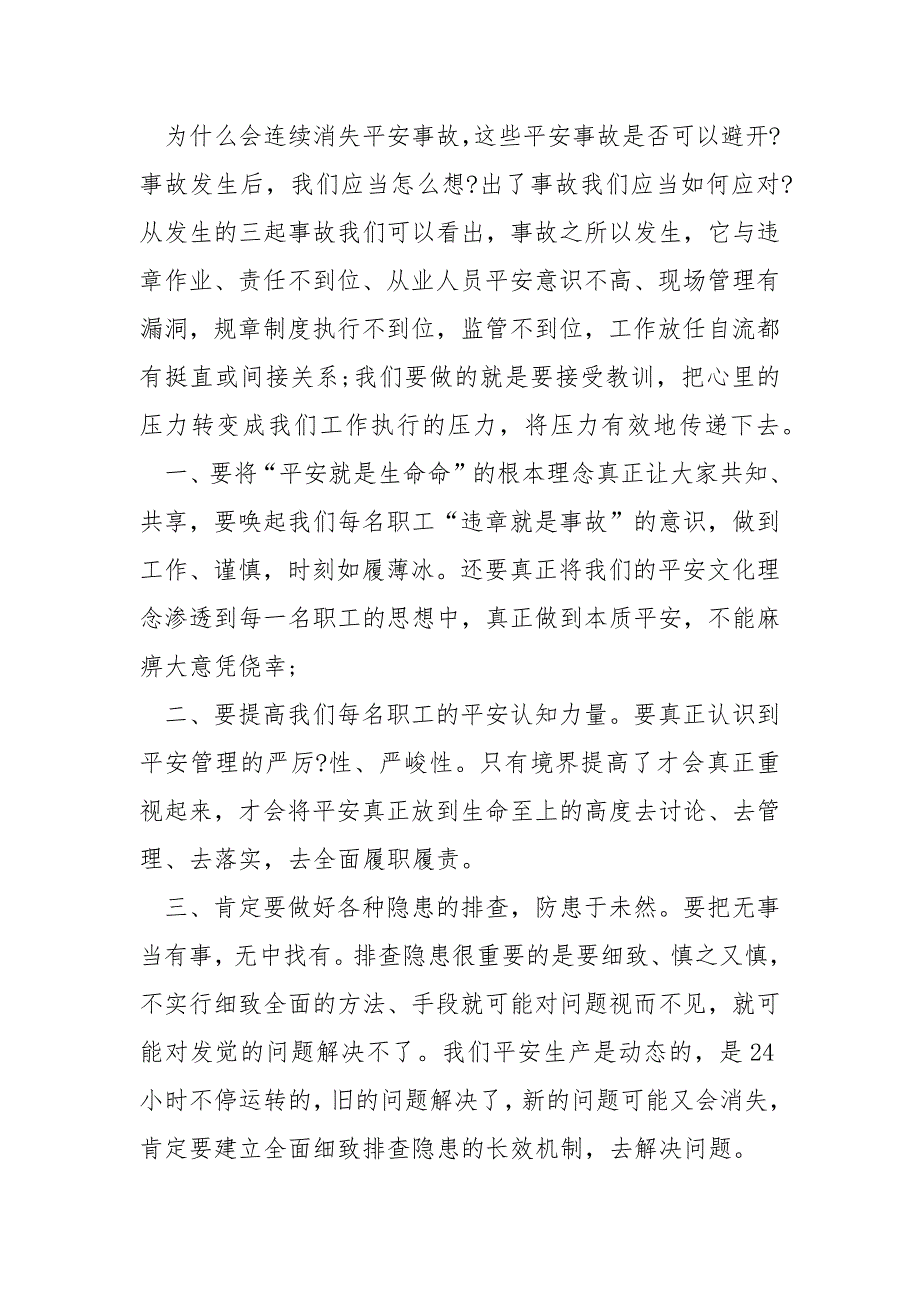 为什么会连续消失平安事故,这些平安事故是否可以避开?事故发生后，我们应当怎么想?出了事故我们应当如何应对?从发生的三起事故我们可以看出，事故之所以发生，它与违章作业、责任不到位、从业人员平安意识不高、现场管理有漏洞，规章制度执行不到位，监管不到位，工作放任自流都有挺直或间接关系;我们要做的就是要接受教训，把心里的压力转变成我们工作执行的压力，将压力有效地传递下去。

一、要将“平安就是生命命”的根本理念真正让大家共知、共享，要唤起我们每名职工“违章就是事故”的意识，做到工作、谨慎，时刻如履薄冰。还要真正将我们的平安文化理念渗透到每一名职工的思想中，真正做到本质平安，不能麻痹大意凭侥幸;

二、要提高我们每名职工的平安认知力量。要真正认识到平安管理的严厉?性、严峻性。只有境界提高了才会真正重视起来，才会将平安真正放到生命至上的高度去讨论、去管理、去落实，去全面履职履责。

三、肯定要做好各种隐患的排查，防患于未然。要把无事当有事，无中找有。排查隐患很重要的是要细致、慎之又慎，不实行细致全面的方法、手段就可能对问题视而不见，就可能对发觉的问题解决不了。我们平安生产是动态的，是24小时不停运转的，旧的问题解决了，新的问题可能又会消失，肯定要建立全面细致排查隐患的长效机制，去解决问题。